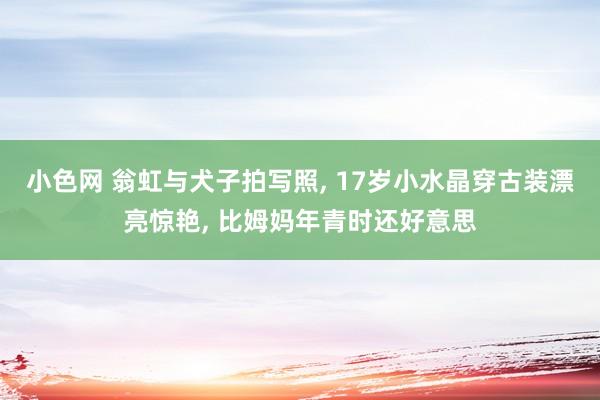 小色网 翁虹与犬子拍写照, 17岁小水晶穿古装漂亮惊艳, 比姆妈年青时还好意思